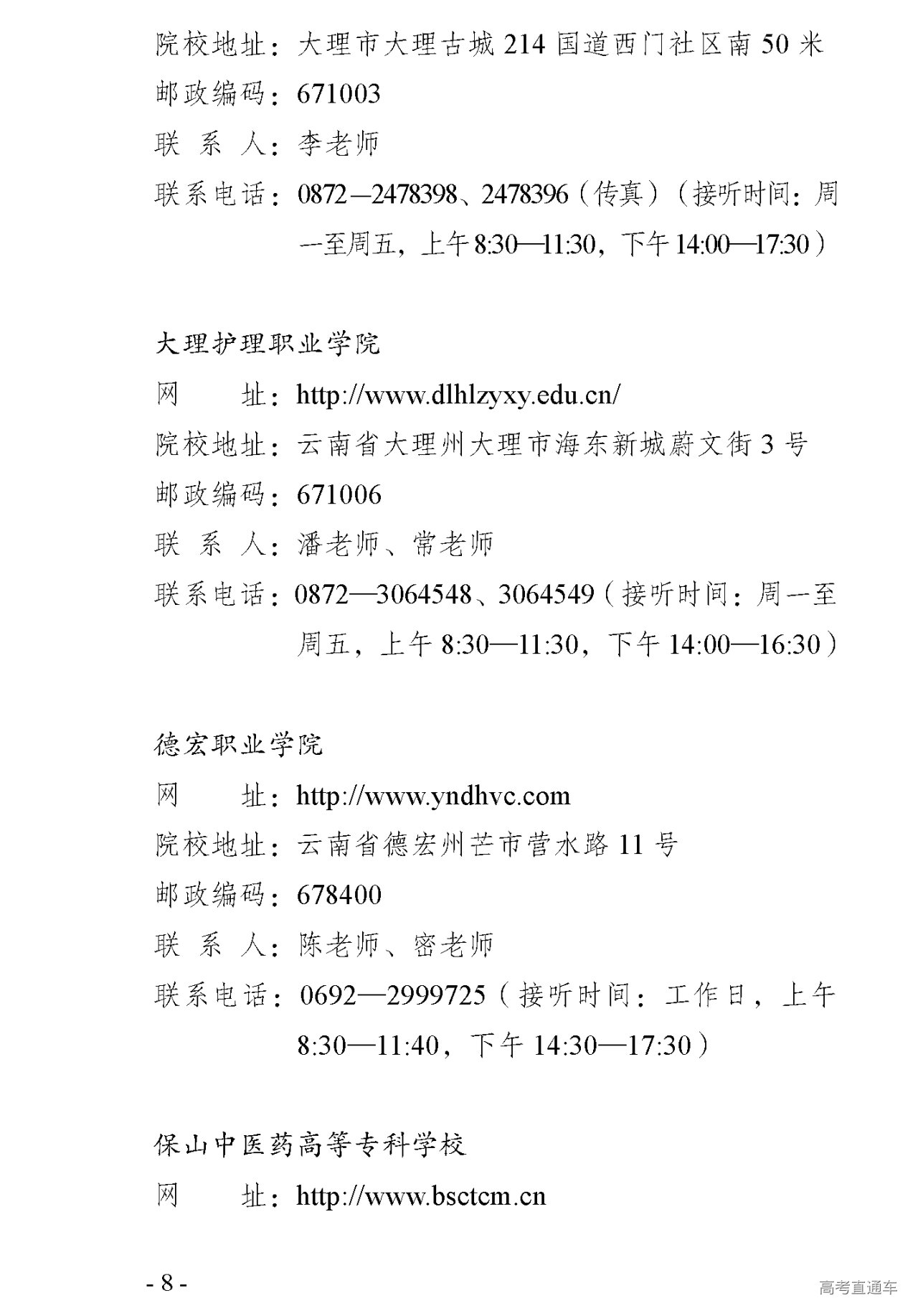 院校地址：大理市大理古城 214 国道西门社区南 50 米
邮政编码：671003
联 系 人：李老师
联系电话：0872—2478398、2478396（传真）（接听时间：周一至周五，上午 8:30—11:30，下午 14:00—17:30）

大理护理职业学院
网　　址：http://www.dlhlzyxy.edu.cn/
院校地址：云南省大理州大理市海东新城蔚文街 3 号
邮政编码：671006
联 系 人：潘老师、常老师
联系电话：0872—3064548、3064549（接听时间：周一至周五，上午 8:30—11:30，下午 14:00—16:30）

德宏职业学院
网　　址：http://www.yndhvc.com
院校地址：云南省德宏州芒市营水路 11 号
邮政编码：678400
联 系 人：陈老师、密老师
联系电话：0692—2999725（接听时间：工作日，上午 8:30—11:40，下午 14:30—17:30）

保山中医药高等专科学校
网　　址：http://www.bsctcm.cn

- 8 -

高考直通车